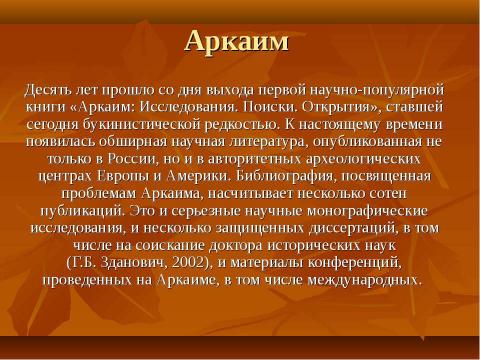 Аркаим

Десять лет прошло со дня выхода первой научно-популярной книги «Аркаим: Исследования. Поиски. Открытия», ставшей сегодня букинистической редкостью. К настоящему времени появилась обширная научная литература, опубликованная не только в России, но и в авторитетных археологических центрах Европы и Америки. Библиография, посвященная проблемам Аркаима, насчитывает несколько сотен публикаций. Это и серьезные научные монографические исследования, и несколько защищенных диссертаций, в том числе на соискание доктора исторических наук (Г.Б. Зданович, 2002), и материалы конференций, проведенных на Аркаиме, в том числе международных.